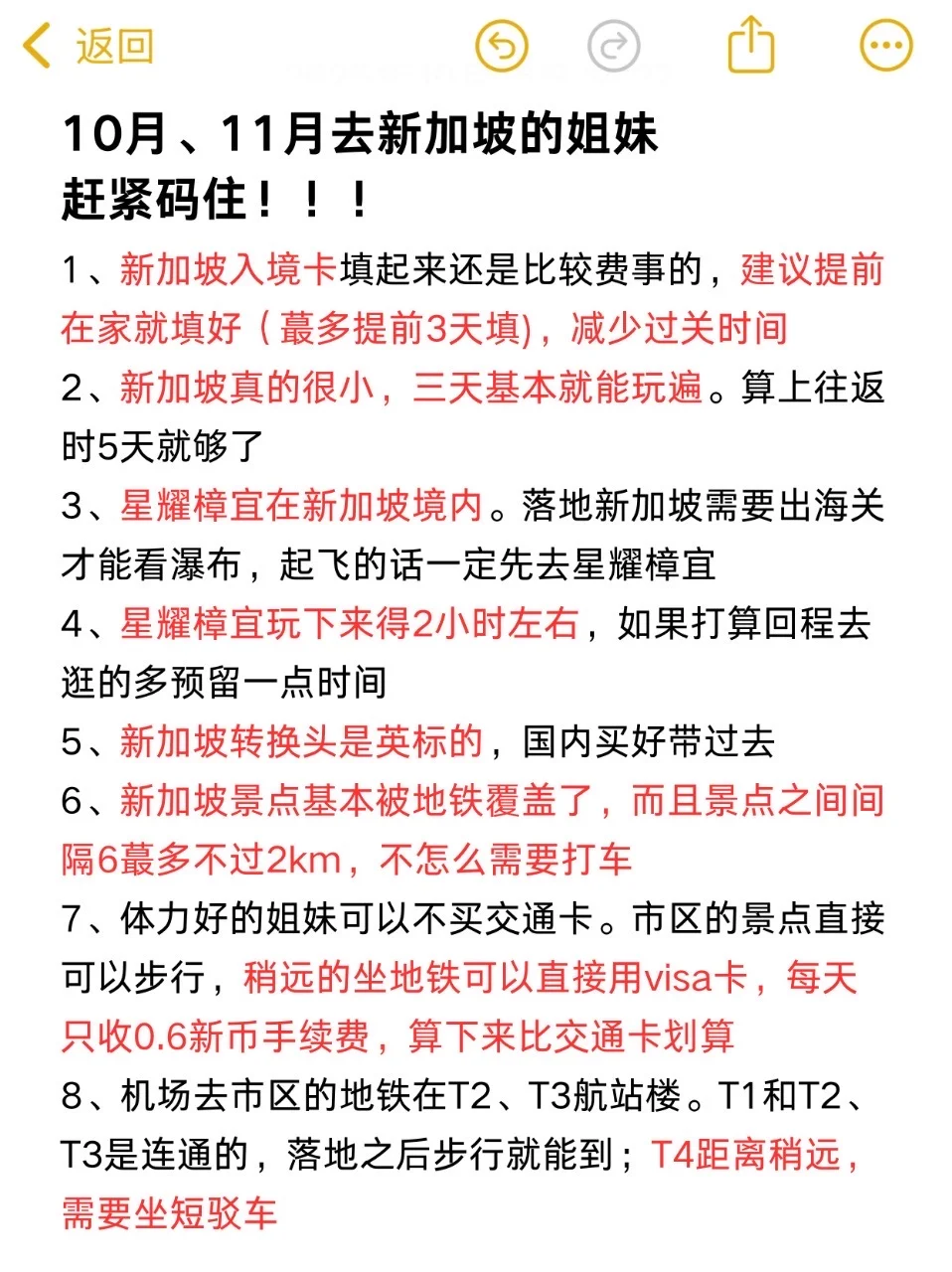 返回

10月、11月去新加坡的姐妹
赶紧码住！！！

1、新加坡入境卡填起来还是比较费事的，建议提前在家就填好（蕞多提前3天填)，减少过关时间

2、新加坡真的很小，三天基本就能玩遍。算上往返时5天就够了

3、星耀樟宜在新加坡境内。落地新加坡需要出海关才能看瀑布，起飞的话一定先去星耀樟宜

4、星耀樟宜玩下来得2小时左右，如果打算回程去逛的多预留一点时间

5、新加坡转换头是英标的，国内买好带过去

6、新加坡景点基本被地铁覆盖了，而且景点之间间隔6蕞多不过2km，不怎么需要打车

7、体力好的姐妹可以不买交通卡。市区的景点直接可以步行，稍远的坐地铁可以直接用visa卡，每天只收0.6新币手续费，算下来比交通卡划算

8、机场去市区的地铁在T2、T3航站楼。T1和T2、T3是连通的，落地之后步行就能到；T4距离稍远，需要坐短驳车